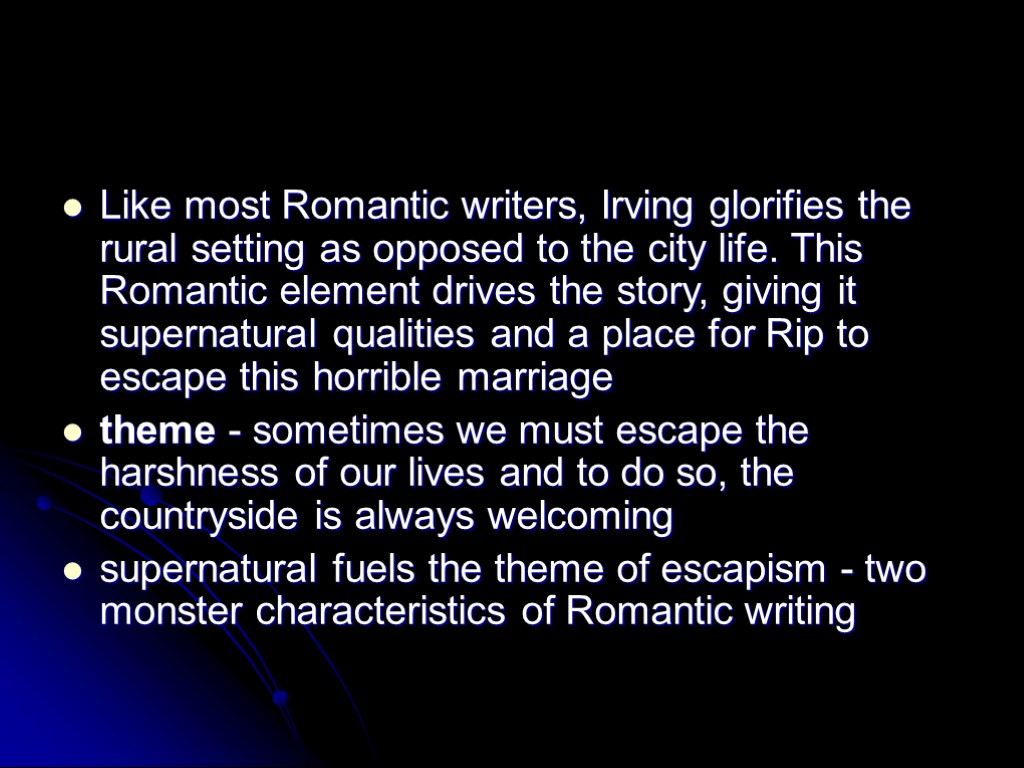 - Like most Romantic writers, Irving glorifies the rural setting as opposed to the city life. This Romantic element drives the story, giving it supernatural qualities and a place for Rip to escape this horrible marriage
- theme - sometimes we must escape the harshness of our lives and to do so, the countryside is always welcoming
- supernatural fuels the theme of escapism - two monster characteristics of Romantic writing